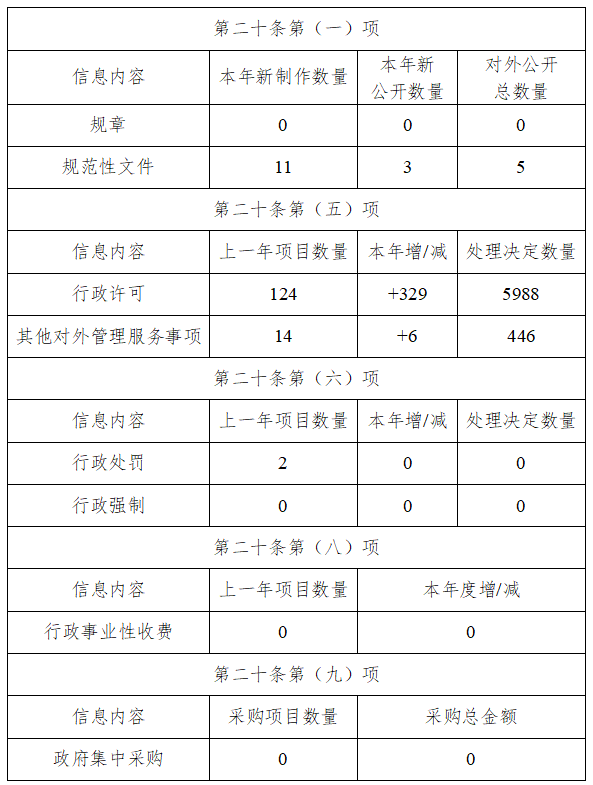 | 第二十条第（一）项 | | | |
|---|---|---|---|
| 信息内容 | 本年新制作数量 | 本年新公开数量 | 对外公开总数量 |
| 规章 | 0 | 0 | 0 |
| 规范性文件 | 11 | 3 | 5 |
| 第二十条第（五）项 | | | |
| 信息内容 | 上一年项目数量 | 本年增/减 | 处理决定数量 |
| 行政许可 | 124 | +329 | 5988 |
| 其他对外管理服务事项 | 14 | +6 | 446 |
| 第二十条第（六）项 | | | |
| 信息内容 | 上一年项目数量 | 本年增/减 | 处理决定数量 |
| 行政处罚 | 2 | 0 | 0 |
| 行政强制 | 0 | 0 | 0 |
| 第二十条第（八）项 | | | |
| 信息内容 | 上一年项目数量 | 本年度增/减 | |
| 行政事业性收费 | 0 | 0 | |
| 第二十条第（九）项 | | | |
| 信息内容 | 采购项目数量 | 采购总金额 | |
| 政府集中采购 | 0 | 0 | |